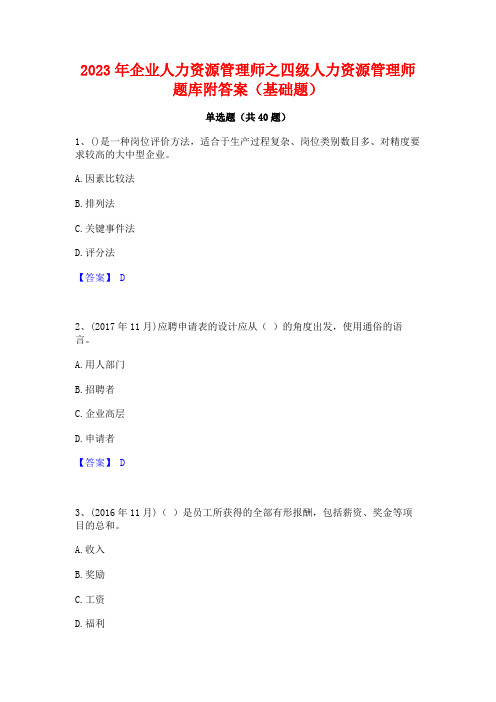 2023 年企业人力资源管理师之四级人力资源管理师题库附答案（基础题）

单选题（共 40 题）

1、()是一种岗位评价方法，适合于生产过程复杂、岗位类别数目多、对精度要求较高的大中型企业。

A. 因素比较法

B. 排列法

C. 关键事件法

D. 评分法

【答案】 D

2、(2017 年 11 月)应聘申请表的设计应从（ ）的角度出发，使用通俗的语言。

A. 用人部门

B. 招聘者

C. 企业高层

D. 申请者

【答案】 D

3、(2016 年 11 月)（ ）是员工所获得的全部有形报酬，包括薪资、奖金等项目的总和。

A. 收入

B. 奖励

C. 工资

D. 福利